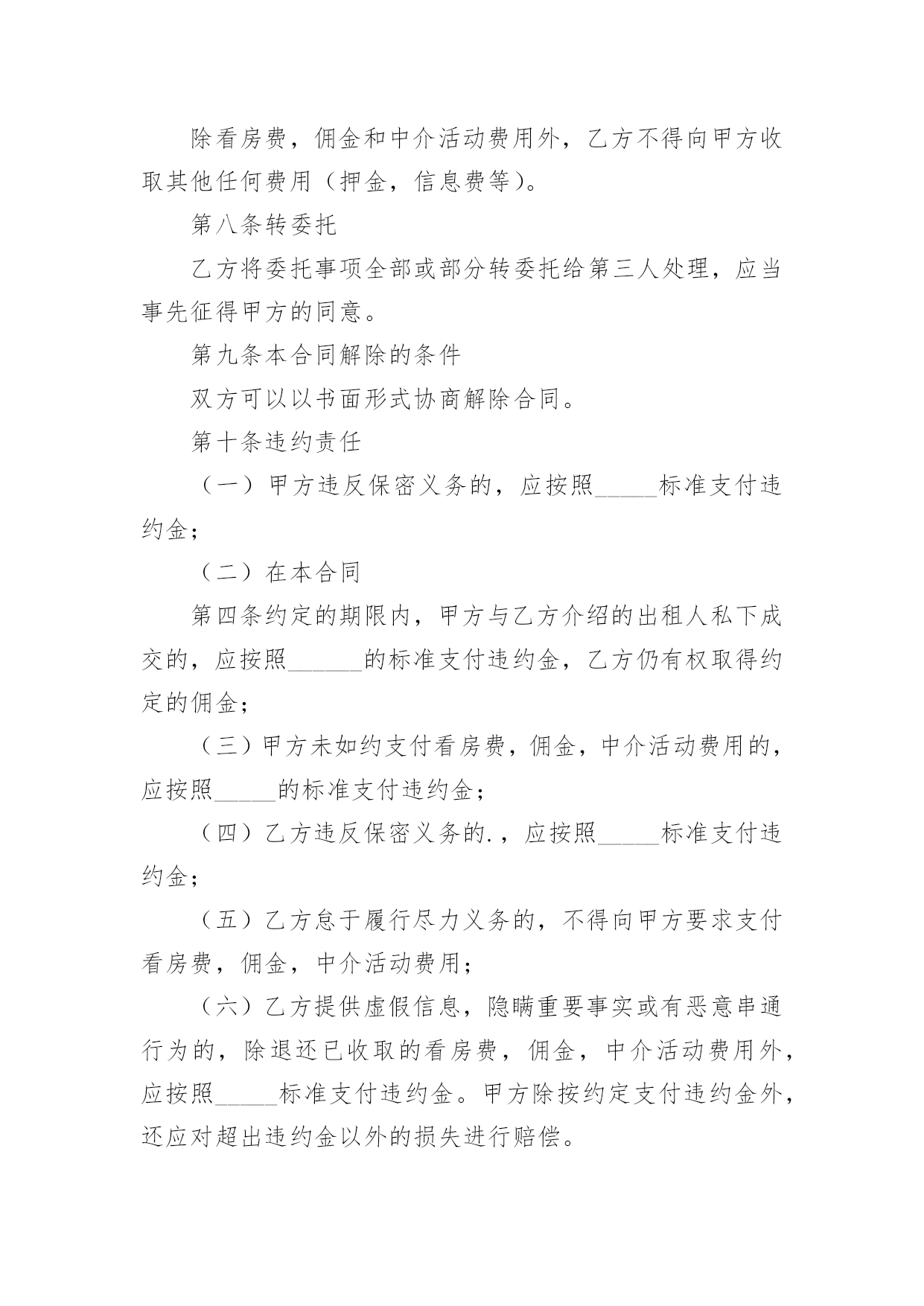 除看房费，佣金和中介活动费用外，乙方不得向甲方收取其他任何费用（押金，信息费等）。

第八条转委托

乙方将委托事项全部或部分转委托给第三人处理，应当事先征得甲方的同意。

第九条本合同解除的条件

双方可以以书面形式协商解除合同。

第十条违约责任

（一）甲方违反保密义务的，应按照_____标准支付违约金；

（二）在本合同

第四条约定的期限内，甲方与乙方介绍的出租人私下成交的，应按照______的标准支付违约金，乙方仍有权取得约定的佣金；

（三）甲方未如约支付看房费，佣金，中介活动费用的，应按照_____的标准支付违约金；

（四）乙方违反保密义务的.，应按照_____标准支付违约金；

（五）乙方怠于履行尽力义务的，不得向甲方要求支付看房费，佣金，中介活动费用；

（六）乙方提供虚假信息，隐瞒重要事实或有恶意串通行为的，除退还已收取的看房费，佣金，中介活动费用外，应按照_____标准支付违约金。甲方除按约定支付违约金外，还应对超出违约金以外的损失进行赔偿。